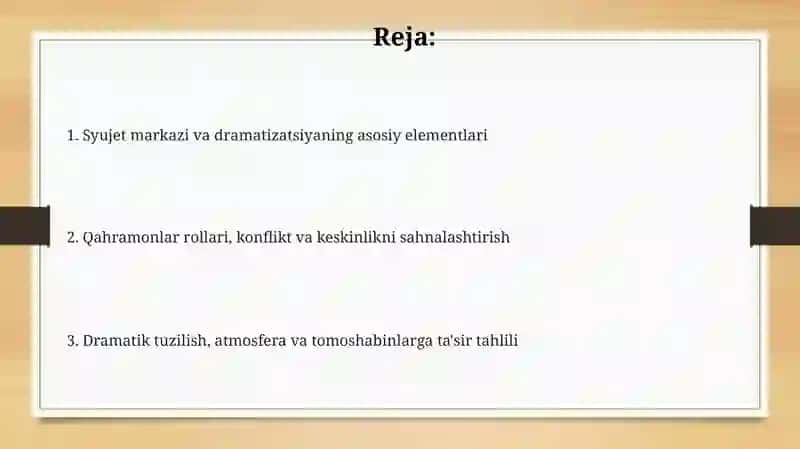 Reja:

1. Syujet markazi va dramatizatsiyaning asosiy elementlari

2. Qahramonlar rollari, konflikt va keskinlikni sahnalashtirish

3. Dramatik tuzilish, atmosfera va tomoshabinlarga ta'sir tahlili